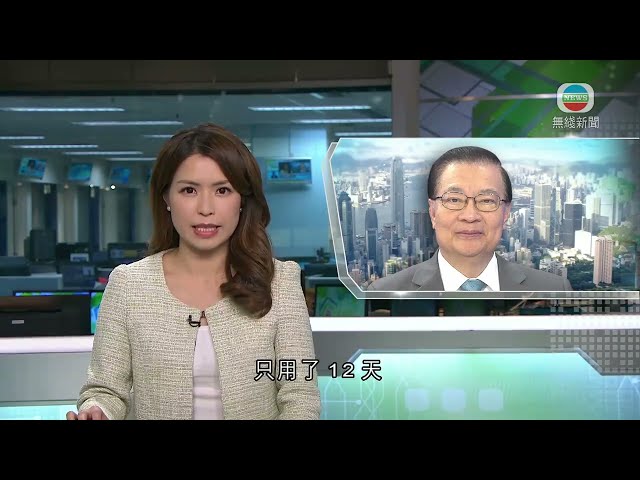 NEWS
無綫新聞

只用了 12 天